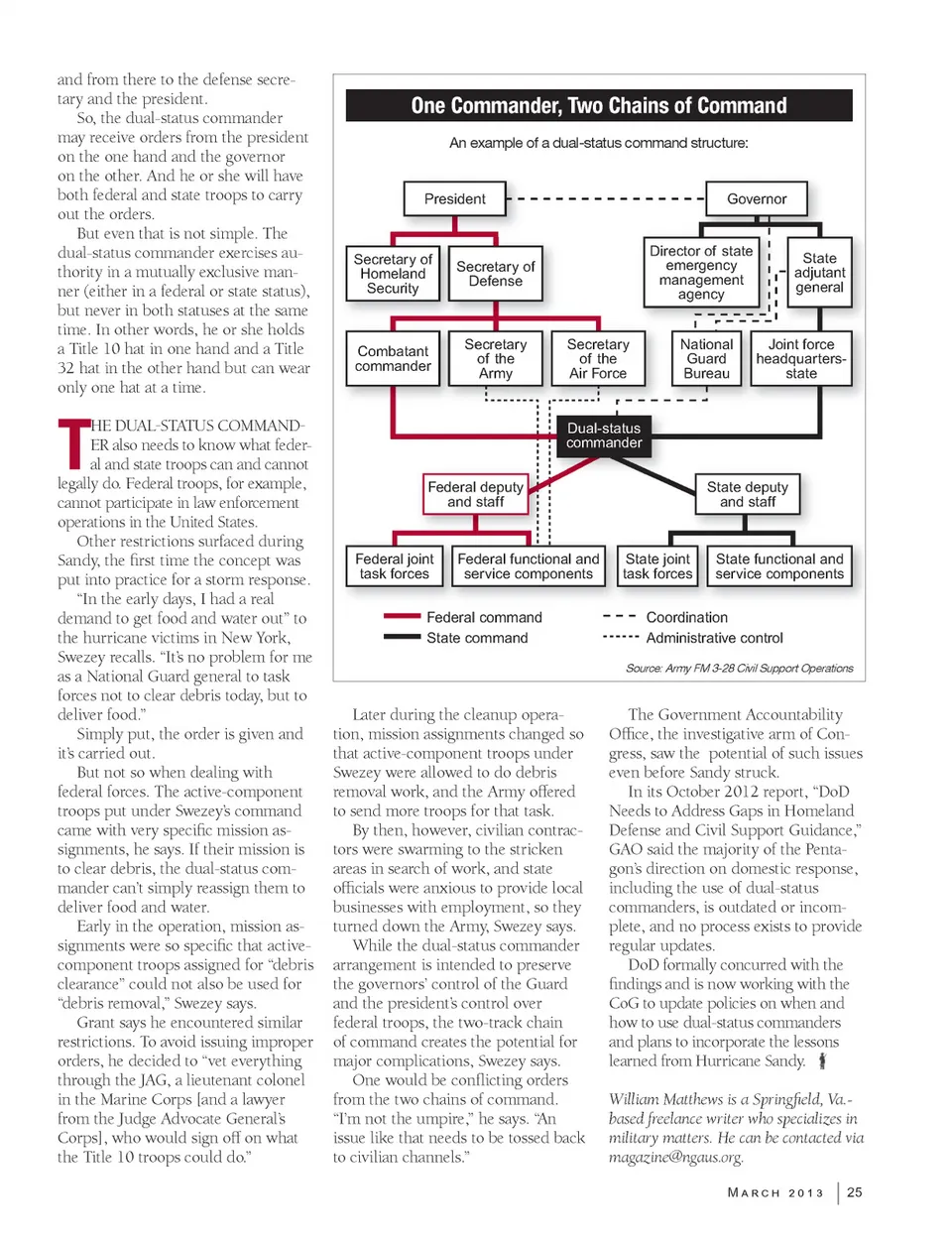 and from there to the defense secretary and the president.

So, the dual-status commander may receive orders from the president on the one hand and the governor on the other. And he or she will have both federal and state troops to carry out the orders.

But even that is not simple. The dual-status commander exercises authority in a mutually exclusive manner (either in a federal or state status), but never in both statuses at the same time. In other words, he or she holds a Title 10 hat in one hand and a Title 32 hat in the other hand but can wear only one hat at a time.

THE DUAL-STATUS COMMANDER also needs to know what federal and state troops can and cannot legally do. Federal troops, for example, cannot participate in law enforcement operations in the United States.

Other restrictions surfaced during Sandy, the first time the concept was put into practice for a storm response.

"In the early days, I had a real demand to get food and water out" to the hurricane victims in New York, Swezey recalls. "It's no problem for me as a National Guard general to task forces not to clear debris today, but to deliver food."

Simply put, the order is given and it's carried out.

But not so when dealing with federal forces. The active-component troops put under Swezey's command came with very specific mission assignments, he says. If their mission is to clear debris, the dual-status commander can't simply reassign them to deliver food and water.

Early in the operation, mission assignments were so specific that active-component troops assigned for "debris clearance" could not also be used for "debris removal," Swezey says.

Grant says he encountered similar restrictions. To avoid issuing improper orders, he decided to "vet everything through the JAG, a lieutenant colonel in the Marine Corps [and a lawyer from the Judge Advocate General's Corps], who would sign off on what the Title 10 troops could do."

One Commander, Two Chains of Command

An example of a dual-status command structure:

President

Governor

Secretary of Homeland Security

Secretary of Defense

Director of state emergency management agency

State adjutant general

Combatant commander

Secretary of the Army

Secretary of the Air Force

National Guard Bureau

Joint force headquarters-state

Dual-status commander

Federal deputy and staff

State deputy and staff

Federal joint task forces

Federal functional and service components

State joint task forces

State functional and service components

Federal command

State command

Coordination

Administrative control

Source: Army FM 3-28 Civil Support Operations

Later during the cleanup operation, mission assignments changed so that active-component troops under Swezey were allowed to do debris removal work, and the Army offered to send more troops for that task.

By then, however, civilian contractors were swarming to the stricken areas in search of work, and state officials were anxious to provide local businesses with employment, so they turned down the Army, Swezey says.

While the dual-status commander arrangement is intended to preserve the governors' control of the Guard and the president's control over federal troops, the two-track chain of command creates the potential for major complications, Swezey says.

One would be conflicting orders from the two chains of command. "I'm not the umpire," he says. "An issue like that needs to be tossed back to civilian channels."

The Government Accountability Office, the investigative arm of Congress, saw the potential of such issues even before Sandy struck.

In its October 2012 report, "DoD Needs to Address Gaps in Homeland Defense and Civil Support Guidance," GAO said the majority of the Pentagon's direction on domestic response, including the use of dual-status commanders, is outdated or incomplete, and no process exists to provide regular updates.

DoD formally concurred with the findings and is now working with the CoG to update policies on when and how to use dual-status commanders and plans to incorporate the lessons learned from Hurricane Sandy.

William Matthews is a Springfield, Va.-based freelance writer who specializes in military matters. He can be contacted via magazine@ngaus.org.

MARCH 2013 | 25